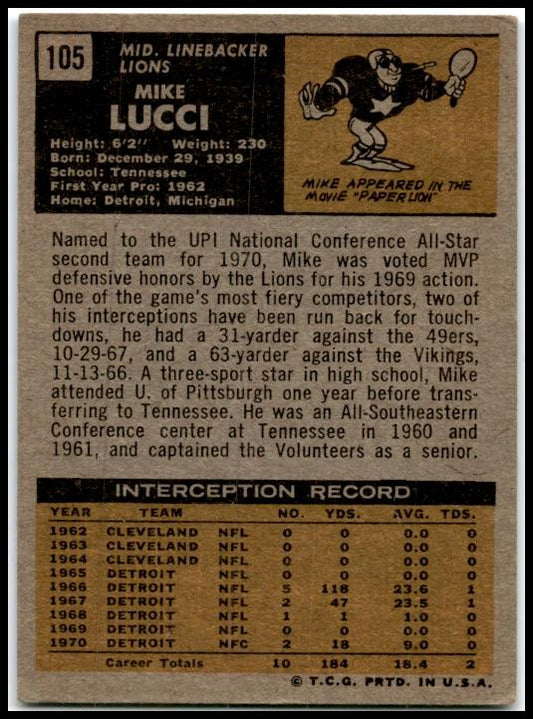 105

MID. LINEBACKER
LIONS

MIKE
LUCCI

Height: 6'2" Weight: 230
Born: December 29, 1939
School: Tennessee
First Year Pro: 1962
Home: Detroit, Michigan

MIKE APPEARED IN THE MOVIE "PAPER LION"

Named to the UPI National Conference All-Star second team for 1970, Mike was voted MVP defensive honors by the Lions for his 1969 action. One of the game's most fiery competitors, two of his interceptions have been run back for touchdowns, he had a 31-yarder against the 49ers, 10-29-67, and a 63-yarder against the Vikings, 11-13-66. A three-sport star in high school, Mike attended U. of Pittsburgh one year before transferring to Tennessee. He was an All-Southeastern Conference center at Tennessee in 1960 and 1961, and captained the Volunteers as a senior.

INTERCEPTION RECORD

| YEAR | TEAM | | NO. | YDS. | AVG. | TDS. |
|---|---|---|---|---|---|---|
| 1962 | CLEVELAND | NFL | 0 | 0 | 0.0 | 0 |
| 1963 | CLEVELAND | NFL | 0 | 0 | 0.0 | 0 |
| 1964 | CLEVELAND | NFL | 0 | 0 | 0.0 | 0 |
| 1965 | DETROIT | NFL | 0 | 0 | 0.0 | 0 |
| 1966 | DETROIT | NFL | 5 | 118 | 23.6 | 1 |
| 1967 | DETROIT | NFL | 2 | 47 | 23.5 | 1 |
| 1968 | DETROIT | NFL | 1 | 1 | 1.0 | 0 |
| 1969 | DETROIT | NFL | 0 | 0 | 0.0 | 0 |
| 1970 | DETROIT | NFC | 2 | 18 | 9.0 | 0 |
| | Career Totals | | 10 | 184 | 18.4 | 2 |

© T.C.G. PRTD. IN U.S.A.